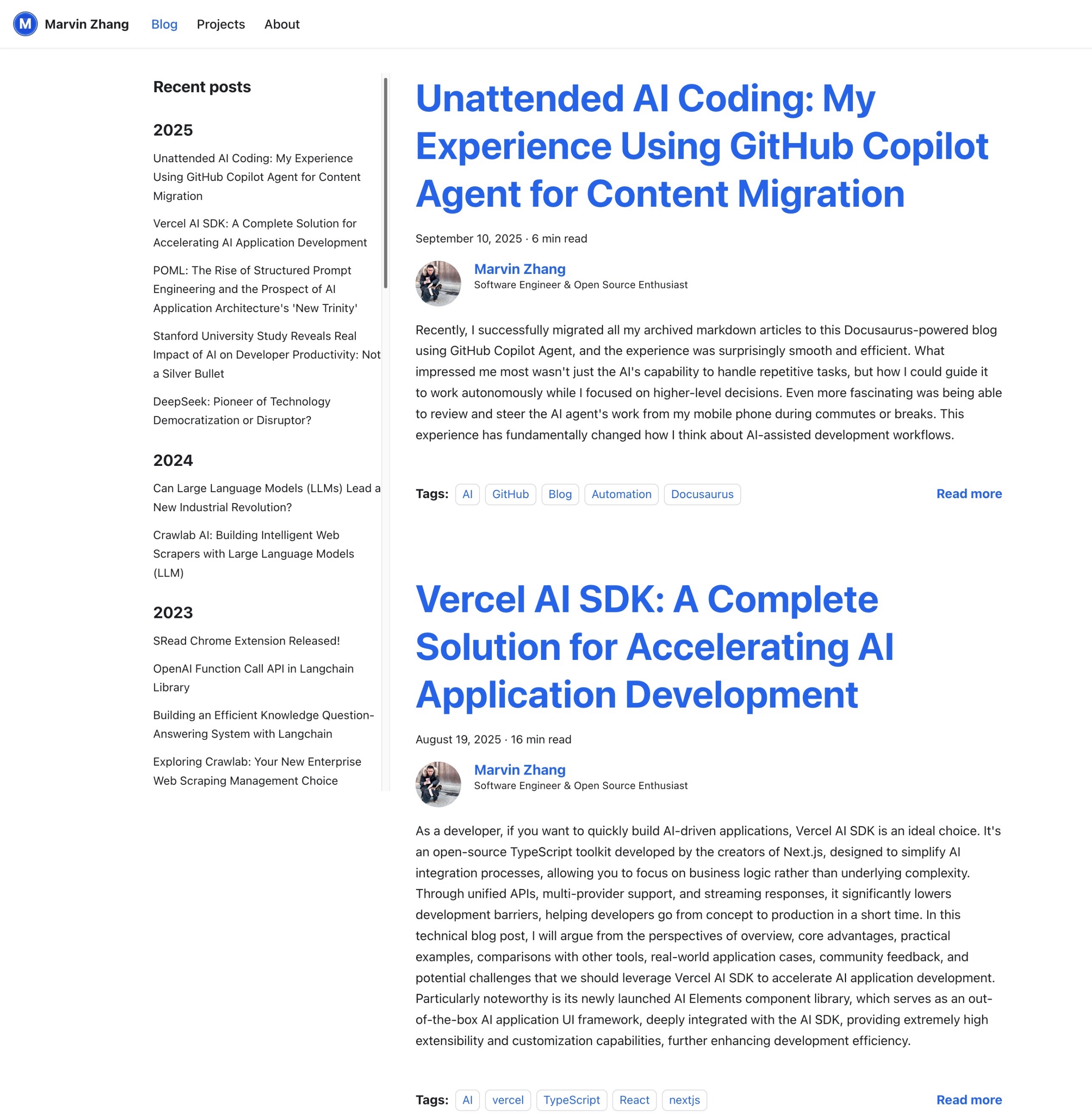 M Marvin Zhang Blog Projects About

Recent posts

2025

Unattended AI Coding: My Experience Using GitHub Copilot Agent for Content Migration

Vercel AI SDK: A Complete Solution for Accelerating AI Application Development

POML: The Rise of Structured Prompt Engineering and the Prospect of AI Application Architecture's 'New Trinity'

Stanford University Study Reveals Real Impact of AI on Developer Productivity: Not a Silver Bullet

DeepSeek: Pioneer of Technology Democratization or Disruptor?

2024

Can Large Language Models (LLMs) Lead a New Industrial Revolution?

Crawlab AI: Building Intelligent Web Scrapers with Large Language Models (LLM)

2023

SRead Chrome Extension Released!

OpenAI Function Call API in Langchain Library

Building an Efficient Knowledge Question-Answering System with Langchain

Exploring Crawlab: Your New Enterprise Web Scraping Management Choice

Unattended AI Coding: My Experience Using GitHub Copilot Agent for Content Migration

September 10, 2025 · 6 min read

Marvin Zhang
Software Engineer & Open Source Enthusiast

Recently, I successfully migrated all my archived markdown articles to this Docusaurus-powered blog using GitHub Copilot Agent, and the experience was surprisingly smooth and efficient. What impressed me most wasn't just the AI's capability to handle repetitive tasks, but how I could guide it to work autonomously while I focused on higher-level decisions. Even more fascinating was being able to review and steer the AI agent's work from my mobile phone during commutes or breaks. This experience has fundamentally changed how I think about AI-assisted development workflows.

Tags: AI GitHub Blog Automation Docusaurus Read more

Vercel AI SDK: A Complete Solution for Accelerating AI Application Development

August 19, 2025 · 16 min read

Marvin Zhang
Software Engineer & Open Source Enthusiast

As a developer, if you want to quickly build AI-driven applications, Vercel AI SDK is an ideal choice. It's an open-source TypeScript toolkit developed by the creators of Next.js, designed to simplify AI integration processes, allowing you to focus on business logic rather than underlying complexity. Through unified APIs, multi-provider support, and streaming responses, it significantly lowers development barriers, helping developers go from concept to production in a short time. In this technical blog post, I will argue from the perspectives of overview, core advantages, practical examples, comparisons with other tools, real-world application cases, community feedback, and potential challenges that we should leverage Vercel AI SDK to accelerate AI application development. Particularly noteworthy is its newly launched AI Elements component library, which serves as an out-of-the-box AI application UI framework, deeply integrated with the AI SDK, providing extremely high extensibility and customization capabilities, further enhancing development efficiency.

Tags: AI vercel TypeScript React nextjs Read more